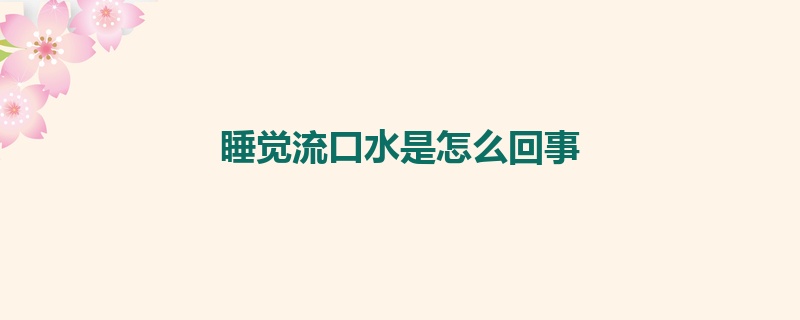 睡觉流口水是怎么回事